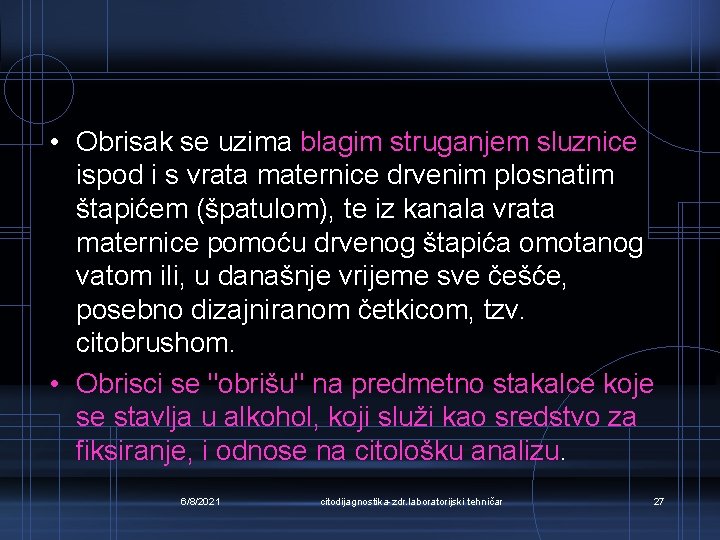 • Obrisak se uzima blagim struganjem sluznice ispod i s vrata maternice drvenim plosnatim štapićem (špatulom), te iz kanala vrata maternice pomoću drvenog štapića omotanog vatom ili, u današnje vrijeme sve češće, posebno dizajniranom četkicom, tzv. citobrushom.

• Obrisci se "obrišu" na predmetno stakalce koje se stavlja u alkohol, koji služi kao sredstvo za fiksiranje, i odnose na citološku analizu.

6/8/2021 citodijagnostika-zdr.laboratorijski tehničar 27